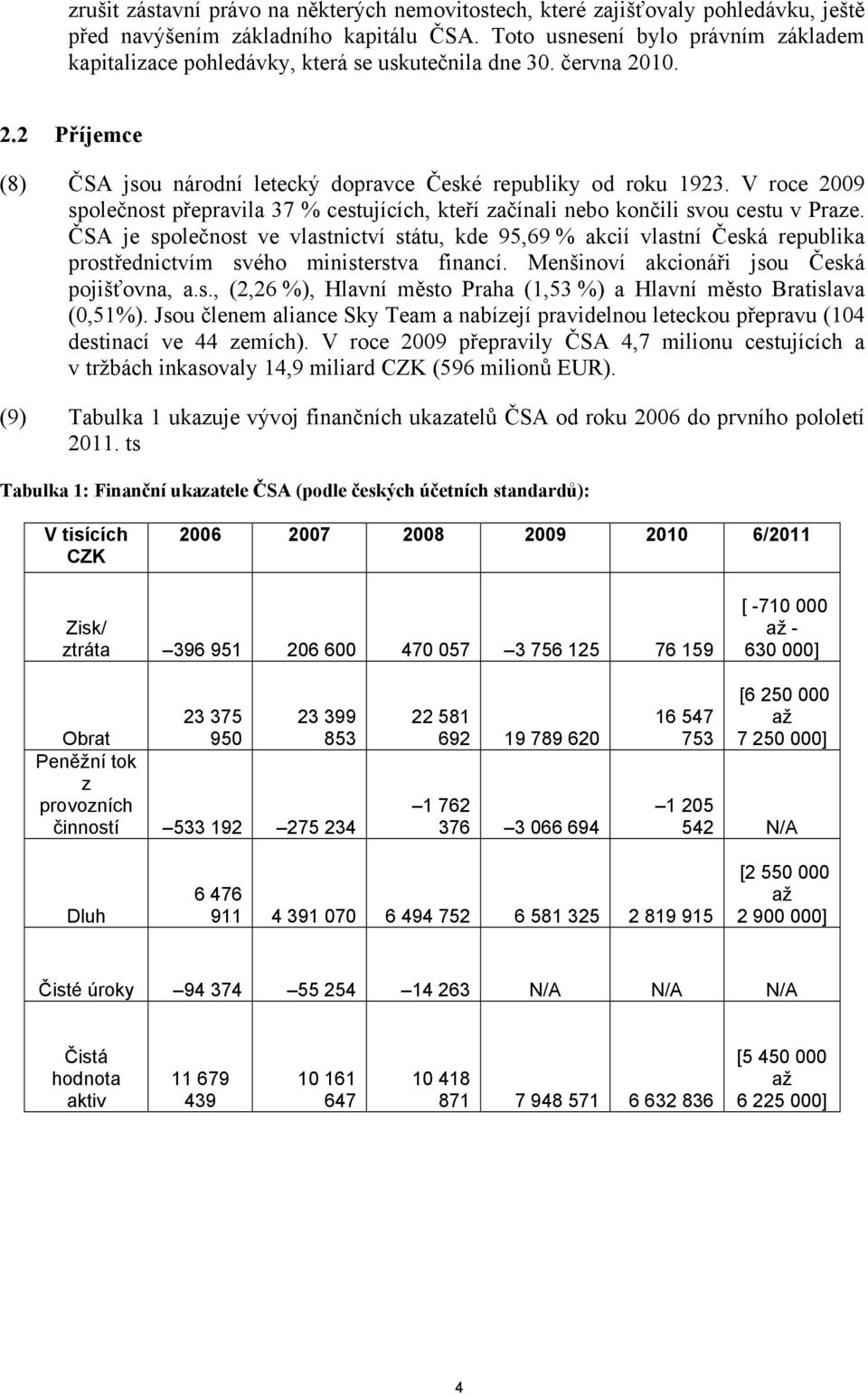 zrušit zástavní právo na některých nemovitostech, které zajišťovaly pohledávku, ještě před navýšením základního kapitálu ČSA. Toto usnesení bylo právním základem kapitalizace pohledávky, která se uskutečnila dne 30. června 2010.

2.2 Příjemce

(8) ČSA jsou národní letecký dopravce České republiky od roku 1923. V roce 2009 společnost přepravila 37 % cestujících, kteří začínali nebo končili svou cestu v Praze. ČSA je společnost ve vlastnictví státu, kde 95,69 % akcií vlastní Česká republika prostřednictvím svého ministerstva financí. Menšinoví akcionáři jsou Česká pojišťovna, a.s., (2,26 %), Hlavní město Praha (1,53 %) a Hlavní město Bratislava (0,51%). Jsou členem aliance Sky Team a nabízejí pravidelnou leteckou přepravu (104 destinací ve 44 zemích). V roce 2009 přepravily ČSA 4,7 milionu cestujících a v tržbách inkasovaly 14,9 miliard CZK (596 milionů EUR).

(9) Tabulka 1 ukazuje vývoj finančních ukazatelů ČSA od roku 2006 do prvního pololetí 2011. ts

Tabulka 1: Finanční ukazatele ČSA (podle českých účetních standardů):

| V tisících CZK | 2006 | 2007 | 2008 | 2009 | 2010 | 6/2011 |
|---|---|---|---|---|---|---|
| Zisk/ ztráta | –396 951 | 206 600 | 470 057 | –3 756 125 | 76 159 | [ -710 000 až - 630 000] |
| Obrat | 23 375 950 | 23 399 853 | 22 581 692 | 19 789 620 | 16 547 753 | [6 250 000 až 7 250 000] |
| Peněžní tok z provozních činností | –533 192 | –275 234 | –1 762 376 | –3 066 694 | –1 205 542 | N/A |
| Dluh | 6 476 911 | 4 391 070 | 6 494 752 | 6 581 325 | 2 819 915 | [2 550 000 až 2 900 000] |
| Čisté úroky | –94 374 | –55 254 | –14 263 | N/A | N/A | N/A |
| Čistá hodnota aktiv | 11 679 439 | 10 161 647 | 10 418 871 | 7 948 571 | 6 632 836 | [5 450 000 až 6 225 000] |

4